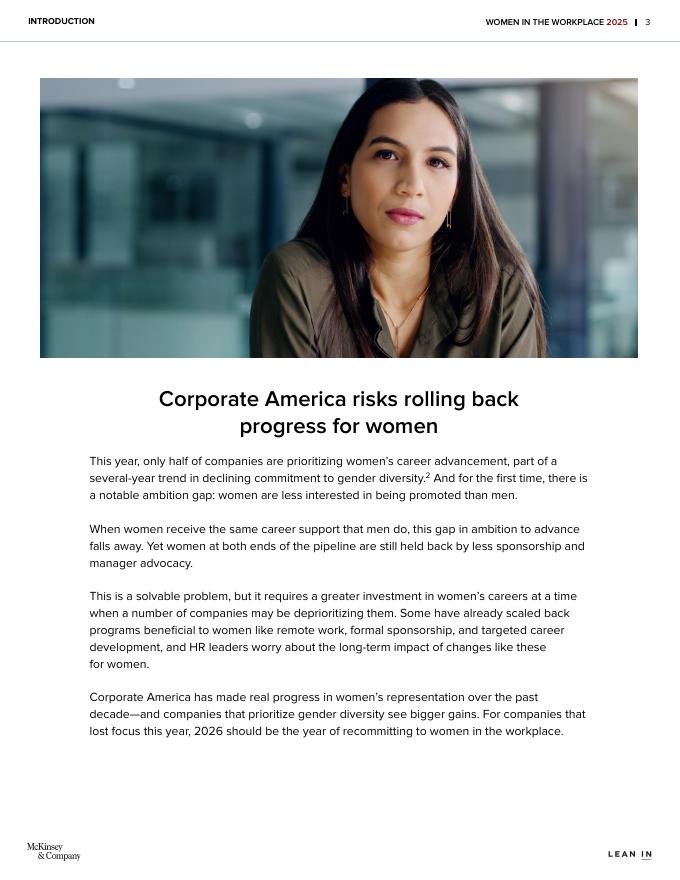 INTRODUCTION

WOMEN IN THE WORKPLACE 2025 | 3

Corporate America risks rolling back progress for women

This year, only half of companies are prioritizing women's career advancement, part of a several-year trend in declining commitment to gender diversity.$^{2}$ And for the first time, there is a notable ambition gap: women are less interested in being promoted than men.

When women receive the same career support that men do, this gap in ambition to advance falls away. Yet women at both ends of the pipeline are still held back by less sponsorship and manager advocacy.

This is a solvable problem, but it requires a greater investment in women's careers at a time when a number of companies may be deprioritizing them. Some have already scaled back programs beneficial to women like remote work, formal sponsorship, and targeted career development, and HR leaders worry about the long-term impact of changes like these for women.

Corporate America has made real progress in women's representation over the past decade—and companies that prioritize gender diversity see bigger gains. For companies that lost focus this year, 2026 should be the year of recommitting to women in the workplace.

McKinsey & Company

LEAN IN